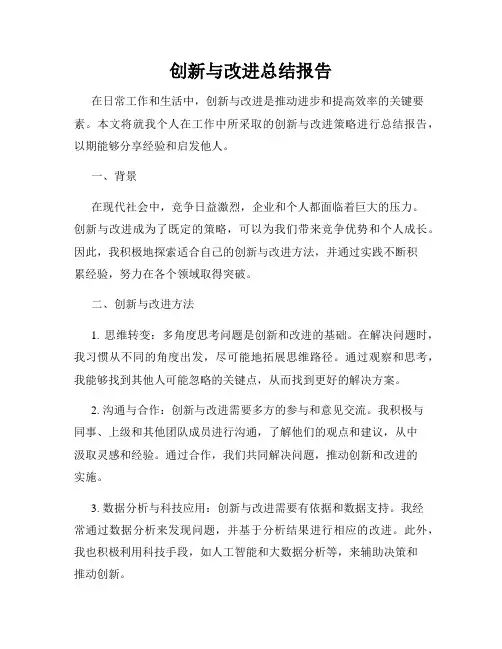 创新与改进总结报告

在日常工作和生活中，创新与改进是推动进步和提高效率的关键要素。本文将就我个人在工作中所采取的创新与改进策略进行总结报告，以期能够分享经验和启发他人。

一、背景

在现代社会中，竞争日益激烈，企业和个人都面临着巨大的压力。创新与改进成为了既定的策略，可以为我们带来竞争优势和个人成长。因此，我积极地探索适合自己的创新与改进方法，并通过实践不断积累经验，努力在各个领域取得突破。

二、创新与改进方法

1. 思维转变：多角度思考问题是创新和改进的基础。在解决问题时，我习惯从不同的角度出发，尽可能地拓展思维路径。通过观察和思考，我能够找到其他人可能忽略的关键点，从而找到更好的解决方案。

2. 沟通与合作：创新与改进需要多方的参与和意见交流。我积极与同事、上级和其他团队成员进行沟通，了解他们的观点和建议，从中汲取灵感和经验。通过合作，我们共同解决问题，推动创新和改进的实施。

3. 数据分析与科技应用：创新与改进需要有依据和数据支持。我经常通过数据分析来发现问题，并基于分析结果进行相应的改进。此外，我也积极利用科技手段，如人工智能和大数据分析等，来辅助决策和推动创新。